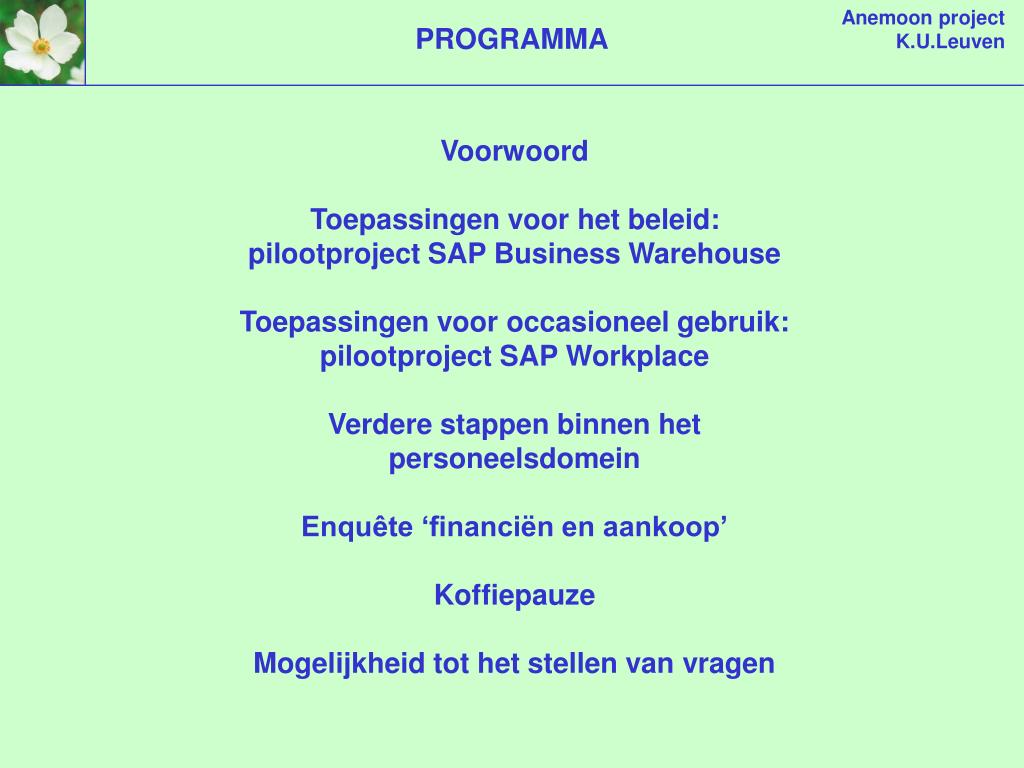 PROGRAMMA

Anemoon project
K.U.Leuven

Voorwoord

Toepassingen voor het beleid:
pilootproject SAP Business Warehouse

Toepassingen voor occasioneel gebruik:
pilootproject SAP Workplace

Verdere stappen binnen het personeelsdomein

Enquête ‘financiën en aankoop’

Koffiepauze

Mogelijkheid tot het stellen van vragen